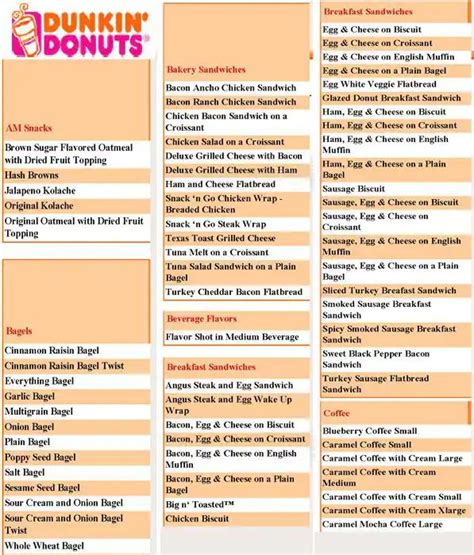 DUNKIN' DONUTS®

AM Snacks
Brown Sugar Flavored Oatmeal with Dried Fruit Topping
Hash Browns
Jalapeno Kolache
Original Kolache
Original Oatmeal with Dried Fruit Topping

Bagels
Cinnamon Raisin Bagel
Cinnamon Raisin Bagel Twist
Everything Bagel
Garlic Bagel
Multigrain Bagel
Onion Bagel
Plain Bagel
Poppy Seed Bagel
Salt Bagel
Sesame Seed Bagel
Sour Cream and Onion Bagel
Sour Cream and Onion Bagel Twist
Whole Wheat Bagel

Bakery Sandwiches
Bacon Ancho Chicken Sandwich
Bacon Ranch Chicken Sandwich
Chicken Bacon Sandwich on a Croissant
Chicken Salad on a Croissant
Deluxe Grilled Cheese with Bacon
Deluxe Grilled Cheese with Ham
Ham and Cheese Flatbread
Snack 'n Go Chicken Wrap - Breaded Chicken
Snack 'n Go Steak Wrap
Texas Toast Grilled Cheese
Tuna Melt on a Croissant
Tuna Salad Sandwich on a Plain Bagel
Turkey Cheddar Bacon Flatbread

Beverage Flavors
Flavor Shot in Medium Beverage

Breakfast Sandwiches
Angus Steak and Egg Sandwich
Angus Steak and Egg Wake Up Wrap
Bacon, Egg & Cheese on Biscuit
Bacon, Egg & Cheese on Croissant
Bacon, Egg & Cheese on English Muffin
Bacon, Egg & Cheese on a Plain Bagel
Big n' Toasted™
Chicken Biscuit

Breakfast Sandwiches
Egg & Cheese on Biscuit
Egg & Cheese on Croissant
Egg & Cheese on English Muffin
Egg & Cheese on a Plain Bagel
Egg White Veggie Flatbread
Glazed Donut Breakfast Sandwich
Ham, Egg & Cheese on Biscuit
Ham, Egg & Cheese on Croissant
Ham, Egg & Cheese on English Muffin
Ham, Egg & Cheese on a Plain Bagel
Sausage Biscuit
Sausage, Egg & Cheese on Biscuit
Sausage, Egg & Cheese on Croissant
Sausage, Egg & Cheese on English Muffin
Sausage, Egg & Cheese on a Plain Bagel
Sliced Turkey Breafast Sandwich
Smoked Sausage Breakfast Sandwich
Spicy Smoked Sausage Breakfast Sandwich
Sweet Black Pepper Bacon Sandwich
Turkey Sausage Flatbread Sandwich

Coffee
Blueberry Coffee Small
Caramel Coffee Small
Caramel Coffee with Cream Large
Caramel Coffee with Cream Medium
Caramel Coffee with Cream Small
Caramel Coffee with Cream Xlarge
Caramel Mocha Coffee Large